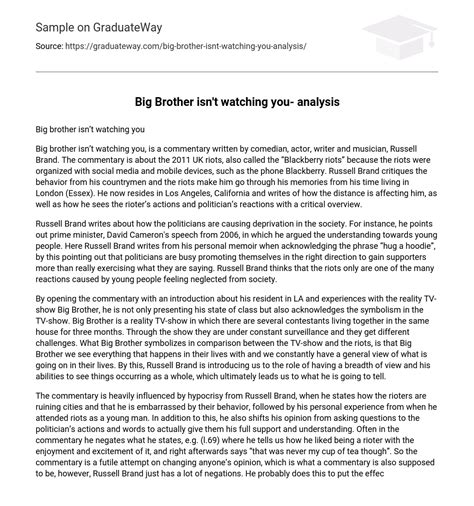 Sample on GraduateWay

Source: https://graduateway.com/big-brother-isnt-watching-you-analysis/

Big Brother isn't watching you- analysis

Big brother isn't watching you

Big brother isn't watching you, is a commentary written by comedian, actor, writer and musician, Russell Brand. The commentary is about the 2011 UK riots, also called the "Blackberry riots" because the riots were organized with social media and mobile devices, such as the phone Blackberry. Russell Brand critiques the behavior from his countrymen and the riots make him go through his memories from his time living in London (Essex). He now resides in Los Angeles, California and writes of how the distance is affecting him, as well as how he sees the rioter's actions and politician's reactions with a critical overview.

Russell Brand writes about how the politicians are causing deprivation in the society. For instance, he points out prime minister, David Cameron's speech from 2006, in which he argued the understanding towards young people. Here Russell Brand writes from his personal memoir when acknowledging the phrase "hug a hoodie", by this pointing out that politicians are busy promoting themselves in the right direction to gain supporters more than really exercising what they are saying. Russell Brand thinks that the riots only are one of the many reactions caused by young people feeling neglected from society.

By opening the commentary with an introduction about his resident in LA and experiences with the reality TV-show Big Brother, he is not only presenting his state of class but also acknowledges the symbolism in the TV-show. Big Brother is a reality TV-show in which there are several contestants living together in the same house for three months. Through the show they are under constant surveillance and they get different challenges. What Big Brother symbolizes in comparison between the TV-show and the riots, is that Big Brother we see everything that happens in their lives with and we constantly have a general view of what is going on in their lives. By this, Russell Brand is introducing us to the role of having a breadth of view and his abilities to see things occurring as a whole, which ultimately leads us to what he is going to tell.

The commentary is heavily influenced by hypocrisy from Russell Brand, when he states how the rioters are ruining cities and that he is embarrassed by their behavior, followed by his personal experience from when he attended riots as a young man. In addition to this, he also shifts his opinion from asking questions to the politician's actions and words to actually give them his full support and understanding. Often in the commentary he negates what he states, e.g. (l.69) where he tells us how he liked being a rioter with the enjoyment and excitement of it, and right afterwards says "that was never my cup of tea though". So the commentary is a futile attempt on changing anyone's opinion, which is what a commentary is also supposed to be, however, Russell Brand just has a lot of negations. He probably does this to put the effec